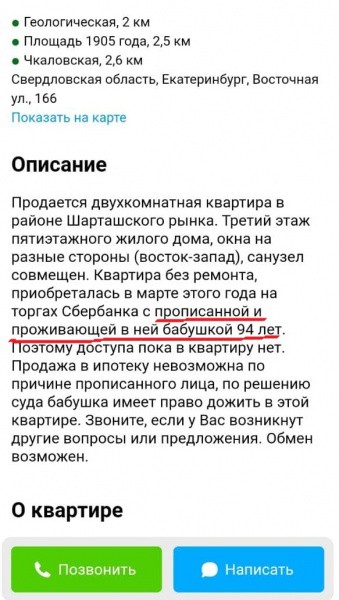 Геологическая, 2 км
Площадь 1905 года, 2,5 км
Чкаловская, 2,6 км
Свердловская область, Екатеринбург, Восточная ул., 166
Показать на карте

Описание

Продается двухкомнатная квартира в районе Шарташского рынка. Третий этаж пятиэтажного жилого дома, окна на разные стороны (восток-запад), санузел совмещен. Квартира без ремонта, приобреталась в марте этого года на торгах Сбербанка с прописанной и проживающей в ней бабушкой 94 лет. Поэтому доступа пока в квартиру нет. Продажа в ипотеку невозможна по причине прописанного лица, по решению суда бабушка имеет право дожить в этой квартире. Звоните, если у Вас возникнут другие вопросы или предложения. Обмен возможен.

О квартире

Позвонить
Написать